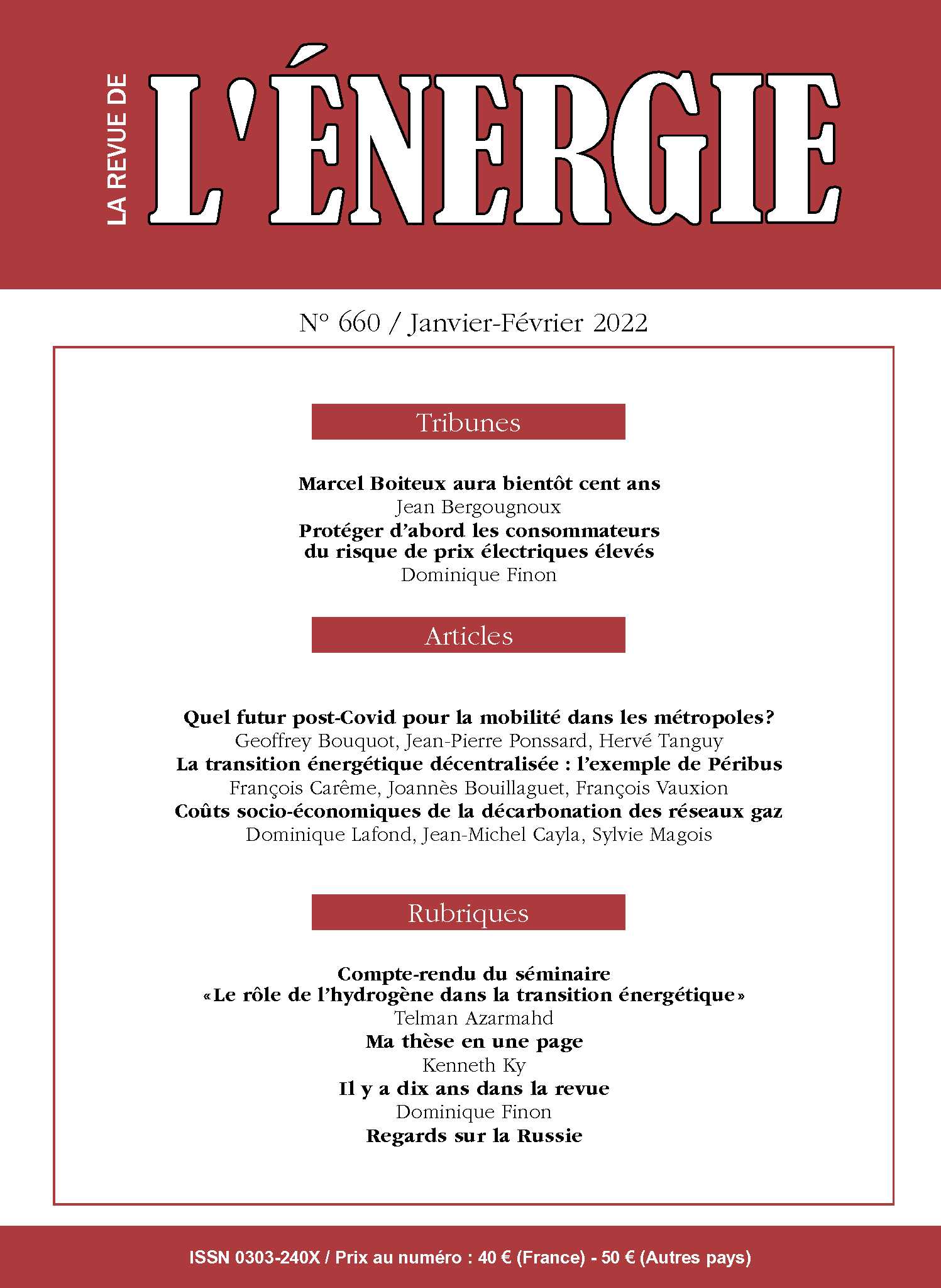 LA REVUE DE
L'ÉNERGIE

N° 660 / Janvier-Février 2022

Tribunes

Marcel Boiteux aura bientôt cent ans
Jean Bergougnoux
Protéger d'abord les consommateurs du risque de prix électriques élevés
Dominique Finon

Articles

Quel futur post-Covid pour la mobilité dans les métropoles?
Geoffrey Bouquot, Jean-Pierre Ponssard, Hervé Tanguy
La transition énergétique décentralisée : l'exemple de Péribus
François Carême, Joannès Bouillaguet, François Vauxion
Coûts socio-économiques de la décarbonation des réseaux gaz
Dominique Lafond, Jean-Michel Cayla, Sylvie Magois

Rubriques

Compte-rendu du séminaire «Le rôle de l'hydrogène dans la transition énergétique»
Telman Azarmahd
Ma thèse en une page
Kenneth Ky
Il y a dix ans dans la revue
Dominique Finon
Regards sur la Russie

ISSN 0303-240X / Prix au numéro : 40 € (France) - 50 € (Autres pays)